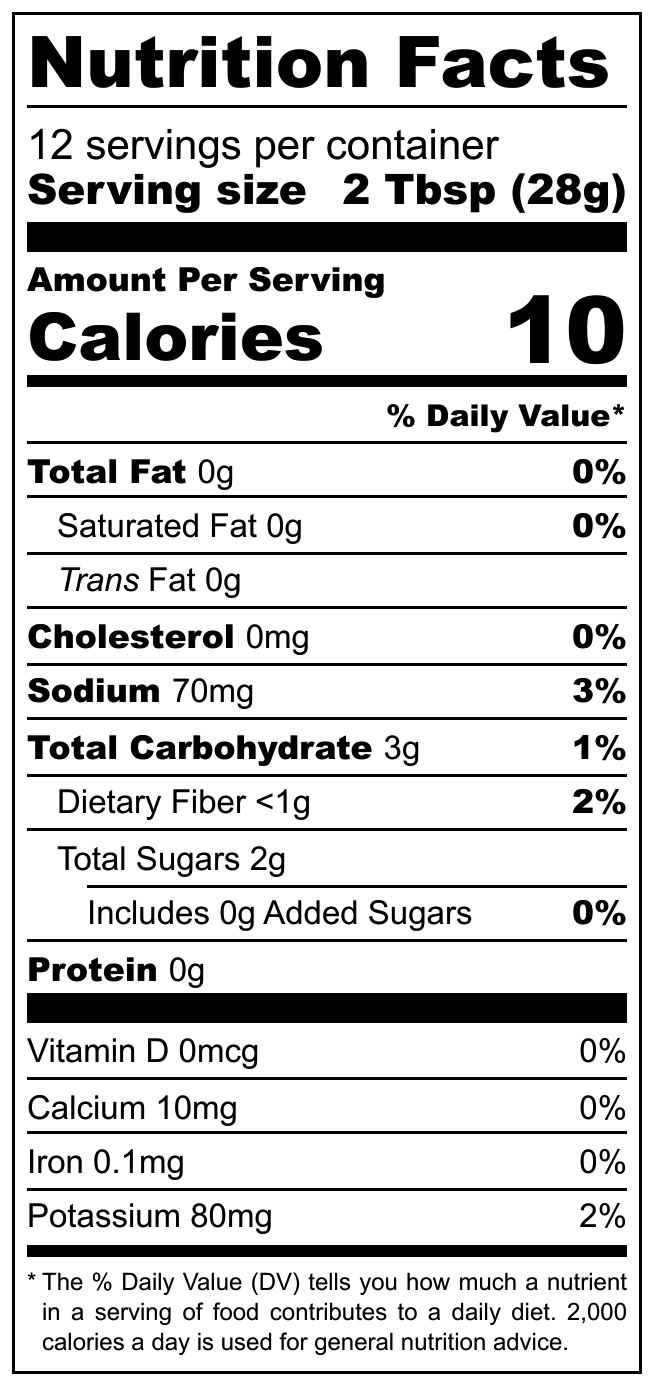 Nutrition Facts

12 servings per container
Serving size 2 Tbsp (28g)

Amount Per Serving
Calories 10

% Daily Value*

Total Fat 0g 0%
Saturated Fat 0g 0%
Trans Fat 0g
Cholesterol 0mg 0%
Sodium 70mg 3%
Total Carbohydrate 3g 1%
Dietary Fiber <1g 2%
Total Sugars 2g
Includes 0g Added Sugars 0%
Protein 0g

Vitamin D 0mcg 0%
Calcium 10mg 0%
Iron 0.1mg 0%
Potassium 80mg 2%

* The % Daily Value (DV) tells you how much a nutrient in a serving of food contributes to a daily diet. 2,000 calories a day is used for general nutrition advice.